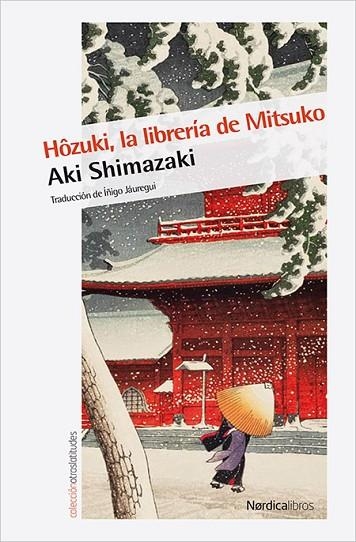 Hôzuki, la librería de Mitsuko
Aki Shimazaki
Traducción de Íñigo Jáuregui

colecciónotraslatitudes

Nørdicalibros